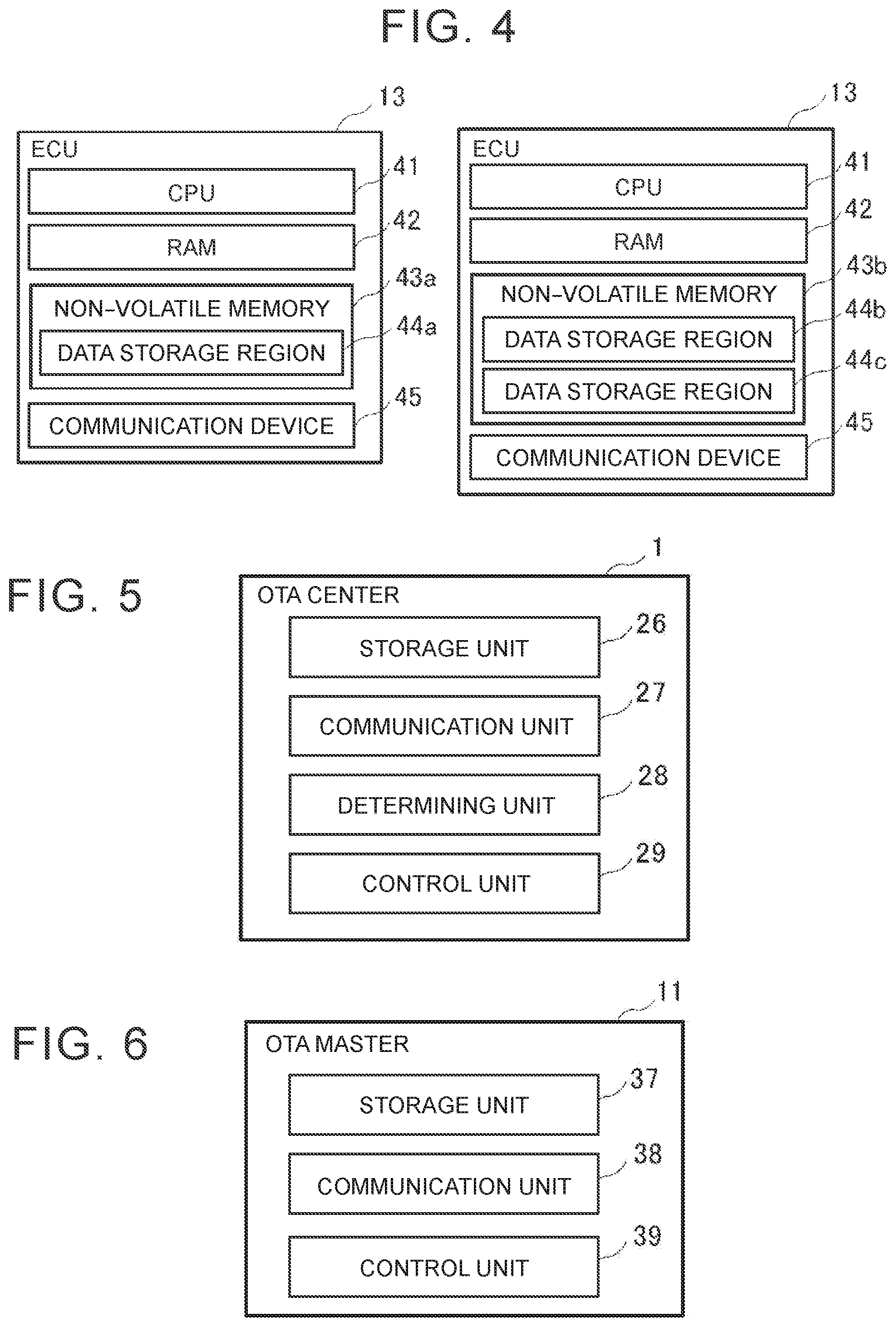 FIG. 4

13
ECU
CPU 41
RAM 42
NON-VOLATILE MEMORY 43a
DATA STORAGE REGION 44a
COMMUNICATION DEVICE 45

13
ECU
CPU 41
RAM 42
NON-VOLATILE MEMORY 43b
DATA STORAGE REGION 44b
DATA STORAGE REGION 44c
COMMUNICATION DEVICE 45

FIG. 5

1
OTA CENTER
STORAGE UNIT 26
COMMUNICATION UNIT 27
DETERMINING UNIT 28
CONTROL UNIT 29

FIG. 6

11
OTA MASTER
STORAGE UNIT 37
COMMUNICATION UNIT 38
CONTROL UNIT 39